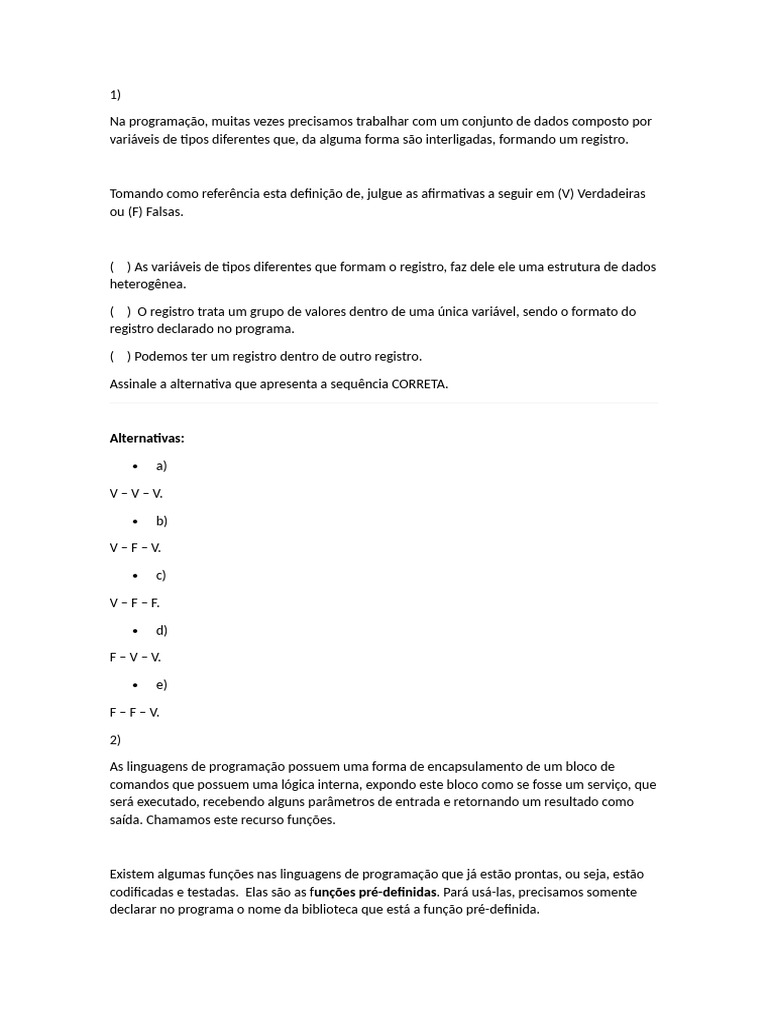 1)

Na programação, muitas vezes precisamos trabalhar com um conjunto de dados composto por variáveis de tipos diferentes que, da alguma forma são interligadas, formando um registro.

Tomando como referência esta definição de, julgue as afirmativas a seguir em (V) Verdadeiras ou (F) Falsas.

(  ) As variáveis de tipos diferentes que formam o registro, faz dele ele uma estrutura de dados heterogênea.

(  ) O registro trata um grupo de valores dentro de uma única variável, sendo o formato do registro declarado no programa.

(  ) Podemos ter um registro dentro de outro registro.

Assinale a alternativa que apresenta a sequência CORRETA.

Alternativas:

• a)

V – V – V.

• b)

V – F – V.

• c)

V – F – F.

• d)

F – V – V.

• e)

F – F – V.

2)

As linguagens de programação possuem uma forma de encapsulamento de um bloco de comandos que possuem uma lógica interna, expondo este bloco como se fosse um serviço, que será executado, recebendo alguns parâmetros de entrada e retornando um resultado como saída. Chamamos este recurso funções.

Existem algumas funções nas linguagens de programação que já estão prontas, ou seja, estão codificadas e testadas. Elas são as funções pré-definidas. Pará usá-las, precisamos somente declarar no programa o nome da biblioteca que está a função pré-definida.